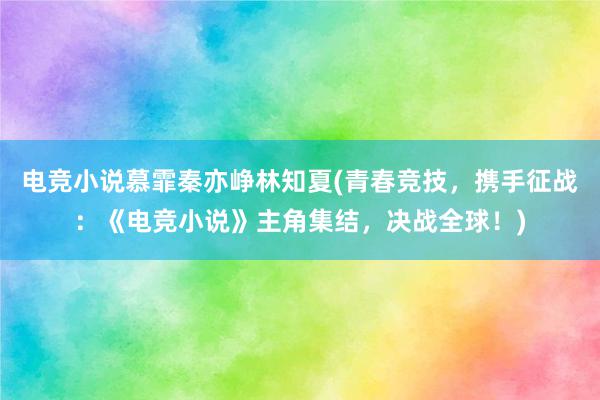 电竞小说慕霏秦亦峥林知夏(青春竞技，携手征战：《电竞小说》主角集结，决战全球！)